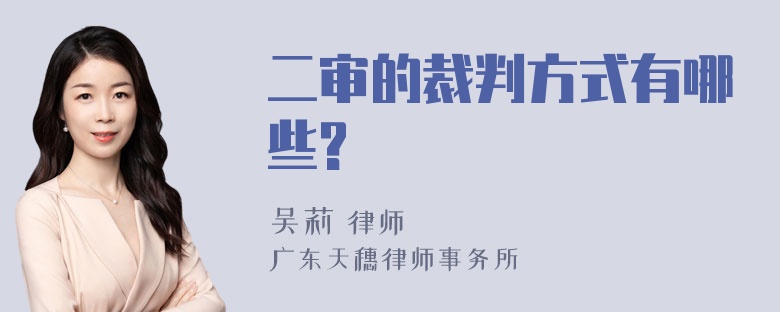 二审的裁判方式有哪些?

吴莉 律师
广东天穗律师事务所